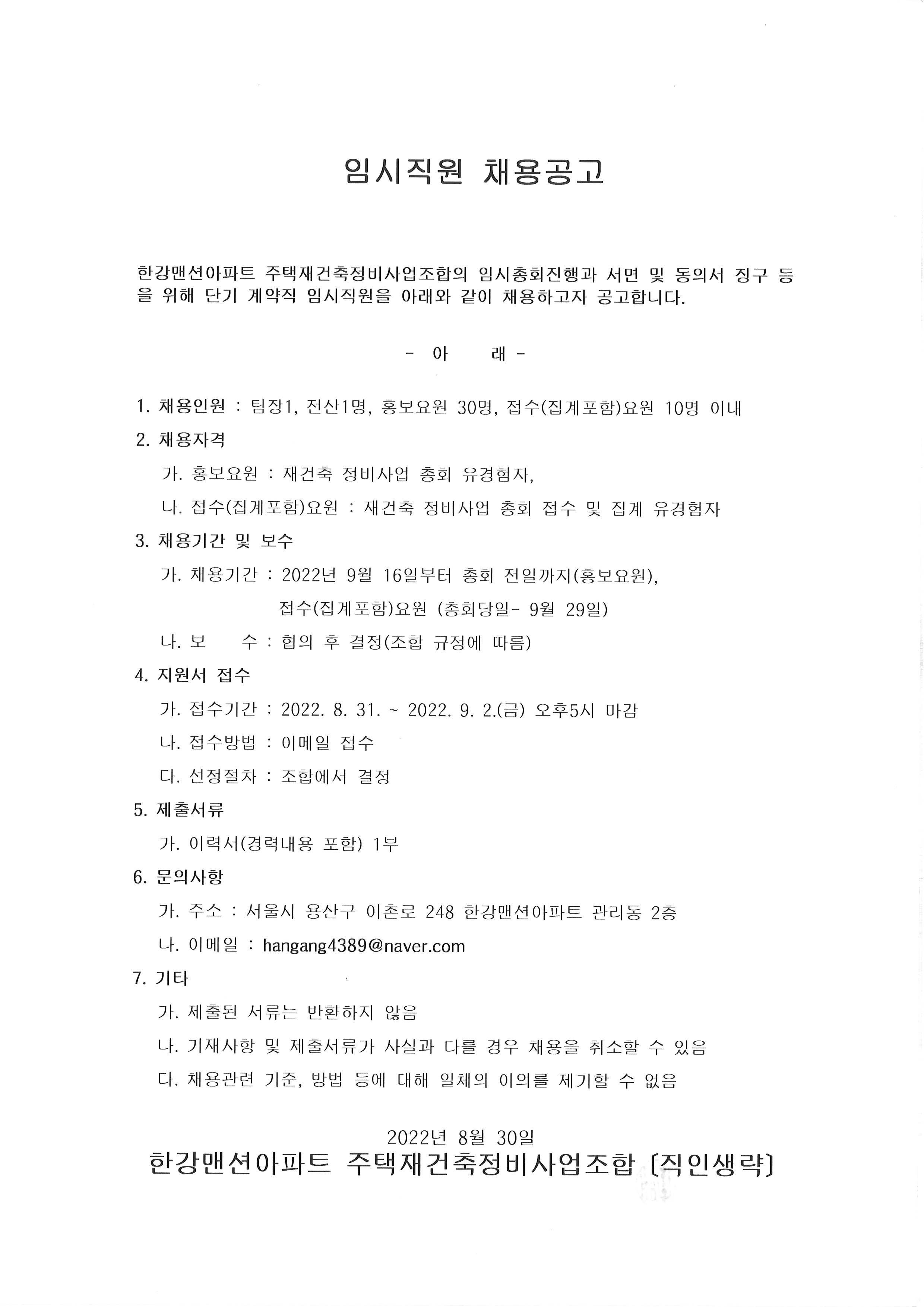 임시직원 채용공고

한강맨션아파트 주택재건축정비사업조합의 임시총회진행과 서면 및 동의서 징구 등을 위해 단기 계약직 임시직원을 아래와 같이 채용하고자 공고합니다.

- 아 래 -

1. 채용인원 : 팀장1, 전산1명, 홍보요원 30명, 접수(집계포함)요원 10명 이내

2. 채용자격

가. 홍보요원 : 재건축 정비사업 총회 유경험자,

나. 접수(집계포함)요원 : 재건축 정비사업 총회 접수 및 집계 유경험자

3. 채용기간 및 보수

가. 채용기간 : 2022년 9월 16일부터 총회 전일까지(홍보요원), 접수(집계포함)요원 (총회당일- 9월 29일)

나. 보 수 : 협의 후 결정(조합 규정에 따름)

4. 지원서 접수

가. 접수기간 : 2022. 8. 31. ~ 2022. 9. 2.(금) 오후5시 마감

나. 접수방법 : 이메일 접수

다. 선정절차 : 조합에서 결정

5. 제출서류

가. 이력서(경력내용 포함) 1부

6. 문의사항

가. 주소 : 서울시 용산구 이촌로 248 한강맨션아파트 관리동 2층

나. 이메일 : hangang4389@naver.com

7. 기타

가. 제출된 서류는 반환하지 않음

나. 기재사항 및 제출서류가 사실과 다를 경우 채용을 취소할 수 있음

다. 채용관련 기준, 방법 등에 대해 일체의 이의를 제기할 수 없음

2022년 8월 30일

한강맨션아파트 주택재건축정비사업조합 [직인생략]